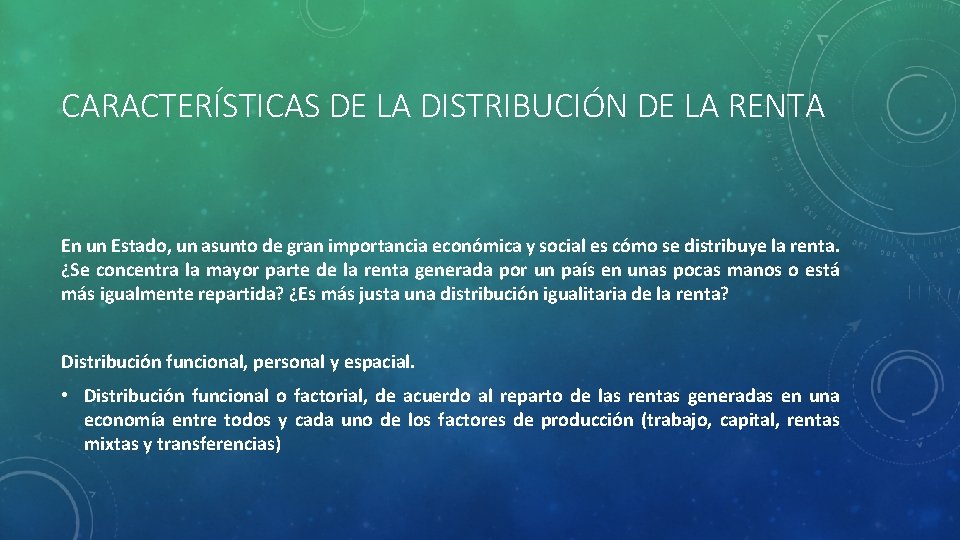 CARACTERÍSTICAS DE LA DISTRIBUCIÓN DE LA RENTA

En un Estado, un asunto de gran importancia económica y social es cómo se distribuye la renta. ¿Se concentra la mayor parte de la renta generada por un país en unas pocas manos o está más igualmente repartida? ¿Es más justa una distribución igualitaria de la renta?

Distribución funcional, personal y espacial.

• Distribución funcional o factorial, de acuerdo al reparto de las rentas generadas en una economía entre todos y cada uno de los factores de producción (trabajo, capital, rentas mixtas y transferencias)